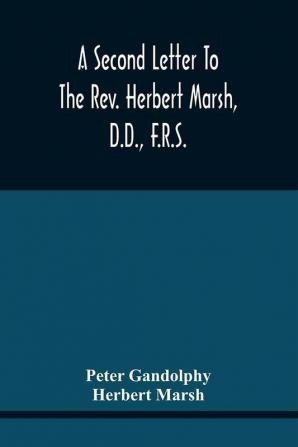 A Second Letter To The Rev. Herbert Marsh, D.D., F.R.S.

Peter Gandolphy
Herbert Marsh